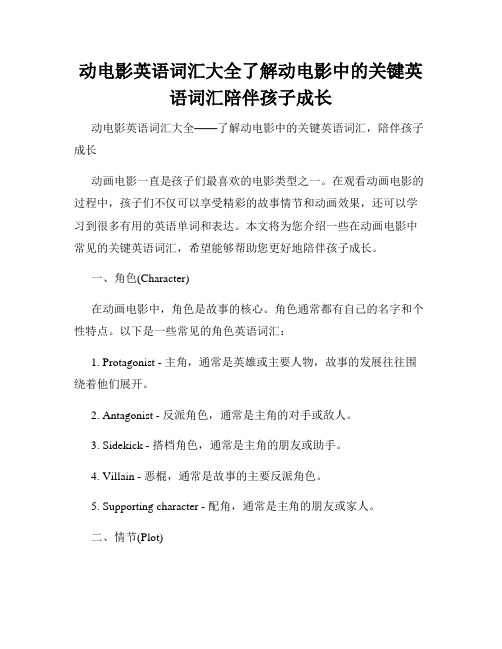 动电影英语词汇大全了解动电影中的关键英语词汇陪伴孩子成长

动电影英语词汇大全——了解动电影中的关键英语词汇，陪伴孩子成长

动画电影一直是孩子们最喜欢的电影类型之一。在观看动画电影的过程中，孩子们不仅可以享受精彩的故事情节和动画效果，还可以学习到很多有用的英语单词和表达。本文将为您介绍一些在动画电影中常见的关键英语词汇，希望能够帮助您更好地陪伴孩子成长。

一、角色(Character)

在动画电影中，角色是故事的核心。角色通常都有自己的名字和个性特点。以下是一些常见的角色英语词汇：

1. Protagonist - 主角，通常是英雄或主要人物，故事的发展往往围绕着他们展开。

2. Antagonist - 反派角色，通常是主角的对手或敌人。

3. Sidekick - 搭档角色，通常是主角的朋友或助手。

4. Villain - 恶棍，通常是故事的主要反派角色。

5. Supporting character - 配角，通常是主角的朋友或家人。

二、情节(Plot)